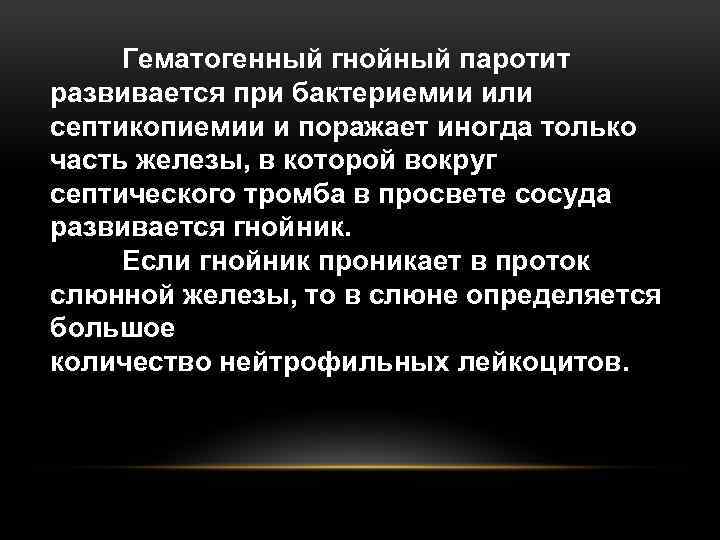 Гематогенный гнойный паротит развивается при бактериемии или септикопиемии и поражает иногда только часть железы, в которой вокруг септического тромба в просвете сосуда развивается гнойник.

Если гнойник проникает в проток слюнной железы, то в слюне определяется большое
количество нейтрофильных лейкоцитов.